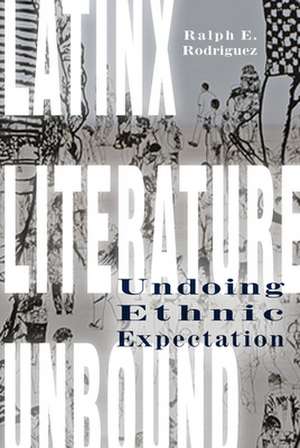 LATINX
Ralph E. Rodriguez
LITERATURE
Undoing Ethnic Expectation
UNBOUND